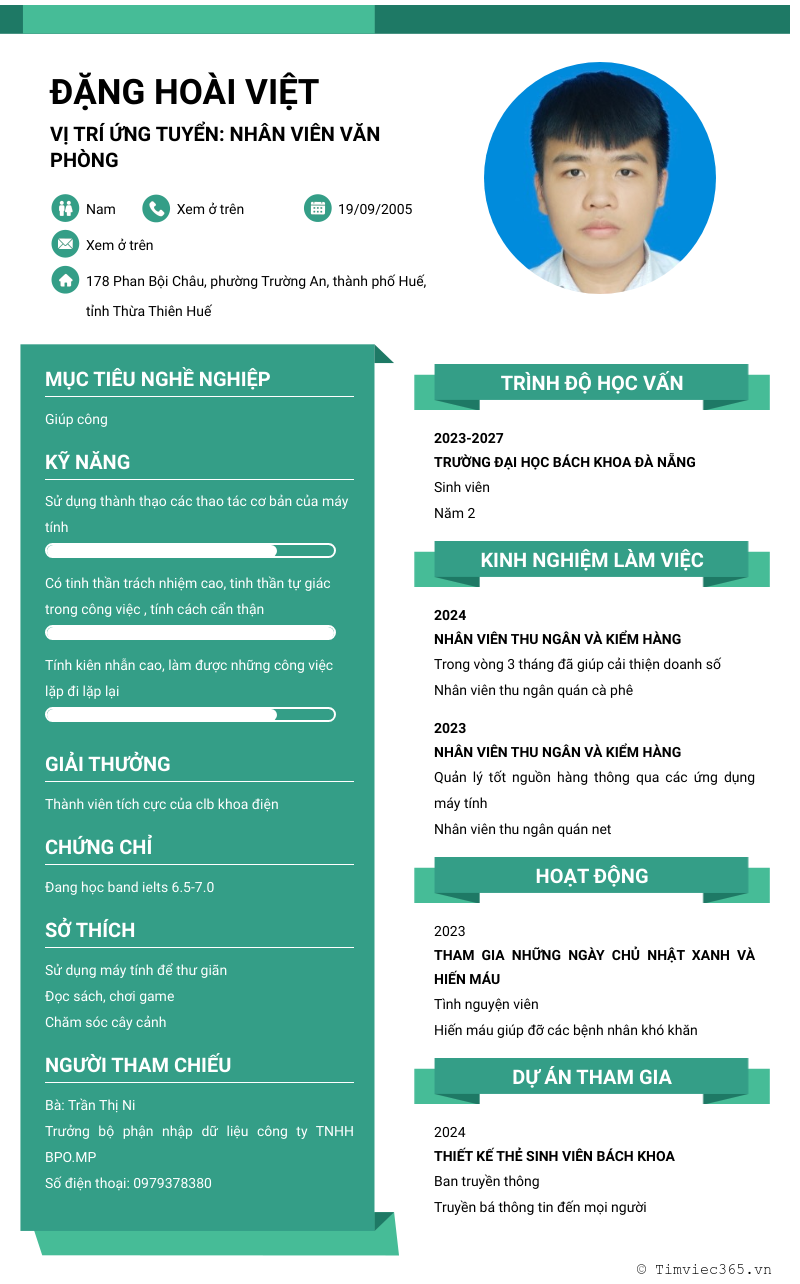 ĐẶNG HOÀI VIỆT

VỊ TRÍ ỨNG TUYỂN: NHÂN VIÊN VĂN PHÒNG

Nam
Xem ở trên
19/09/2005
Xem ở trên
178 Phan Bội Châu, phường Trường An, thành phố Huế, tỉnh Thừa Thiên Huế

MỤC TIÊU NGHỀ NGHIỆP

Giúp công

KỸ NĂNG

Sử dụng thành thạo các thao tác cơ bản của máy tính

Có tinh thần trách nhiệm cao, tinh thần tự giác trong công việc , tính cách cẩn thận

Tính kiên nhẫn cao, làm được những công việc lặp đi lặp lại

GIẢI THƯỞNG

Thành viên tích cực của clb khoa điện

CHỨNG CHỈ

Đang học band ielts 6.5-7.0

SỞ THÍCH

Sử dụng máy tính để thư giãn
Đọc sách, chơi game
Chăm sóc cây cảnh

NGƯỜI THAM CHIẾU

Bà: Trần Thị Ni
Trưởng bộ phận nhập dữ liệu công ty TNHH BPO.MP
Số điện thoại: 0979378380

TRÌNH ĐỘ HỌC VẤN

2023-2027
TRƯỜNG ĐẠI HỌC BÁCH KHOA ĐÀ NẴNG
Sinh viên
Năm 2

KINH NGHIỆM LÀM VIỆC

2024
NHÂN VIÊN THU NGÂN VÀ KIỂM HÀNG
Trong vòng 3 tháng đã giúp cải thiện doanh số
Nhân viên thu ngân quán cà phê

2023
NHÂN VIÊN THU NGÂN VÀ KIỂM HÀNG
Quản lý tốt nguồn hàng thông qua các ứng dụng máy tính
Nhân viên thu ngân quán net

HOẠT ĐỘNG

2023
THAM GIA NHỮNG NGÀY CHỦ NHẬT XANH VÀ HIẾN MÁU
Tình nguyện viên
Hiến máu giúp đỡ các bệnh nhân khó khăn

DỰ ÁN THAM GIA

2024
THIẾT KẾ THẺ SINH VIÊN BÁCH KHOA
Ban truyền thông
Truyền bá thông tin đến mọi người

© Timviec365.vn